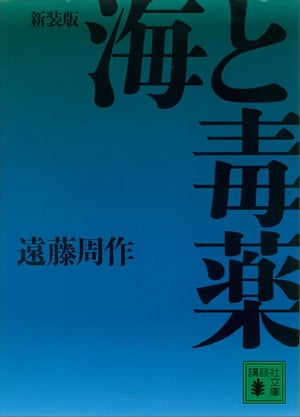 新装版

海と毒薬

遠藤周作

講談社文庫